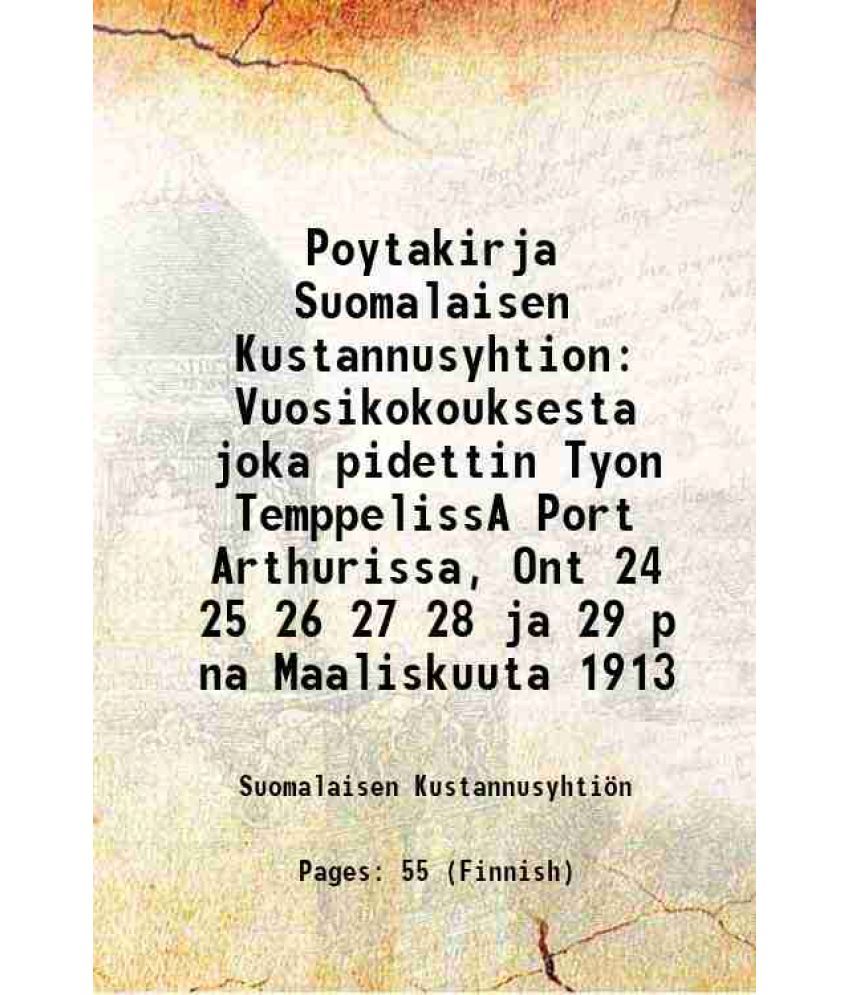 Poytakirja Suomalaisen Kustannusyhtion: Vuosikokouksesta joka pidettin Tyon TemppelissA Port Arthurissa, Ont 24 25 26 27 28 ja 29 p na Maaliskuuta 1913

Suomalaisen Kustannusyhtiön

Pages: 55 (Finnish)